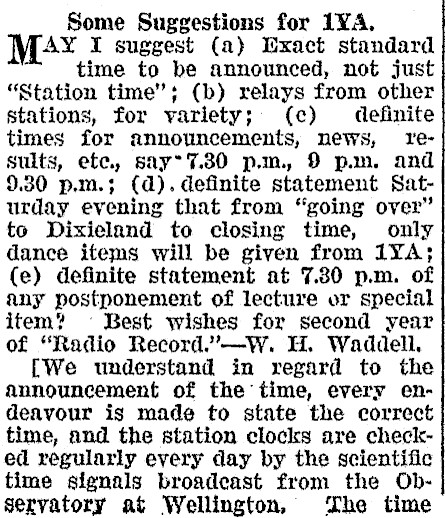 Some Suggestions for 1YA.

MAY I suggest (a) Exact standard time to be announced, not just "Station time"; (b) relays from other stations, for variety; (c) definite times for announcements, news, results, etc., say 7.30 p.m., 9 p.m. and 9.30 p.m.; (d) definite statement Saturday evening that from "going over" to Dixieland to closing time, only dance items will be given from 1YA; (e) definite statement at 7.30 p.m. of any postponement of lecture or special item? Best wishes for second year of "Radio Record."—W. H. Waddell.

[We understand in regard to the announcement of the time, every endeavour is made to state the correct time, and the station clocks are checked regularly every day by the scientific time signals broadcast from the Observatory at Wellington. The time